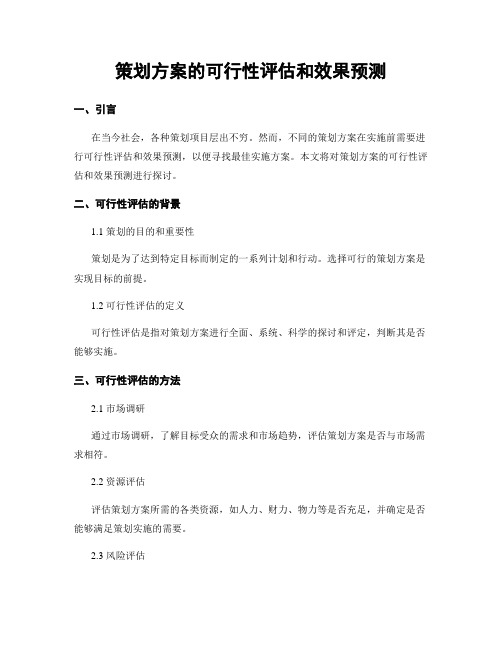 策划方案的可行性评估和效果预测

一、引言

在当今社会，各种策划项目层出不穷。然而，不同的策划方案在实施前需要进行可行性评估和效果预测，以便寻找最佳实施方案。本文将对策划方案的可行性评估和效果预测进行探讨。

二、可行性评估的背景

1.1 策划的目的和重要性

策划是为了达到特定目标而制定的一系列计划和行动。选择可行的策划方案是实现目标的前提。

1.2 可行性评估的定义

可行性评估是指对策划方案进行全面、系统、科学的探讨和评定，判断其是否能够实施。

三、可行性评估的方法

2.1 市场调研

通过市场调研，了解目标受众的需求和市场趋势，评估策划方案是否与市场需求相符。

2.2 资源评估

评估策划方案所需的各类资源，如人力、财力、物力等是否充足，并确定是否能够满足策划实施的需要。

2.3 风险评估